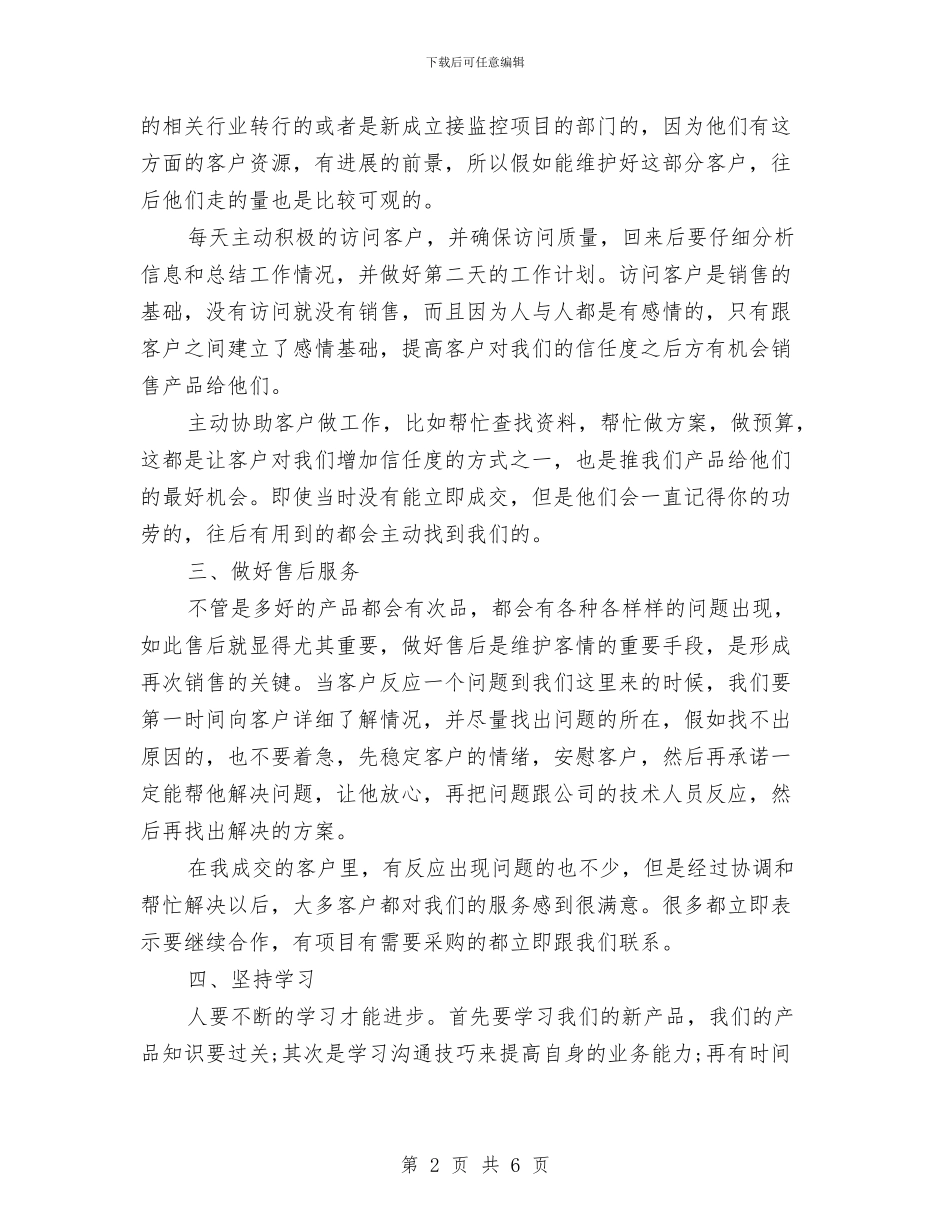 下载后可任意编辑

的相关行业转行的或者是新成立接监控项目的部门的，因为他们有这方面的客户资源，有进展的前景，所以假如能维护好这部分客户，往后他们走的量也是比较可观的。

每天主动积极的访问客户，并确保访问质量，回来后要仔细分析信息和总结工作情况，并做好第二天的工作计划。访问客户是销售的基础，没有访问就没有销售，而且因为人与人都是有感情的，只有跟客户之间建立了感情基础，提高客户对我们的信任度之后方有机会销售产品给他们。

主动协助客户做工作，比如帮忙查找资料，帮忙做方案，做预算，这都是让客户对我们增加信任度的方式之一，也是推我们产品给他们的最好机会。即使当时没有能立即成交，但是他们会一直记得你的功劳的，往后有用到的都会主动找到我们的。

三、做好售后服务

不管是多好的产品都会有次品，都会有各种各样样的问题出现，如此售后就显得尤其重要，做好售后是维护客情的重要手段，是形成再次销售的关键。当客户反应一个问题到我们这里来的时候，我们要第一时间向客户详细了解情况，并尽量找出问题的所在，假如找不出原因的，也不要着急，先稳定客户的情绪，安慰客户，然后再承诺一定能帮他解决问题，让他放心，再把问题跟公司的技术人员反应，然后再找出解决的方案。

在我成交的客户里，有反应出现问题的也不少，但是经过协调和帮忙解决以后，大多客户都对我们的服务感到很满意。很多都立即表示要继续合作，有项目有需要采购的都立即跟我们联系。

四、坚持学习

人要不断的学习才能进步。首先要学习我们的新产品，我们的产品知识要过关;其次是学习沟通技巧来提高自身的业务能力;再有时间

第 2 页 共 6 页